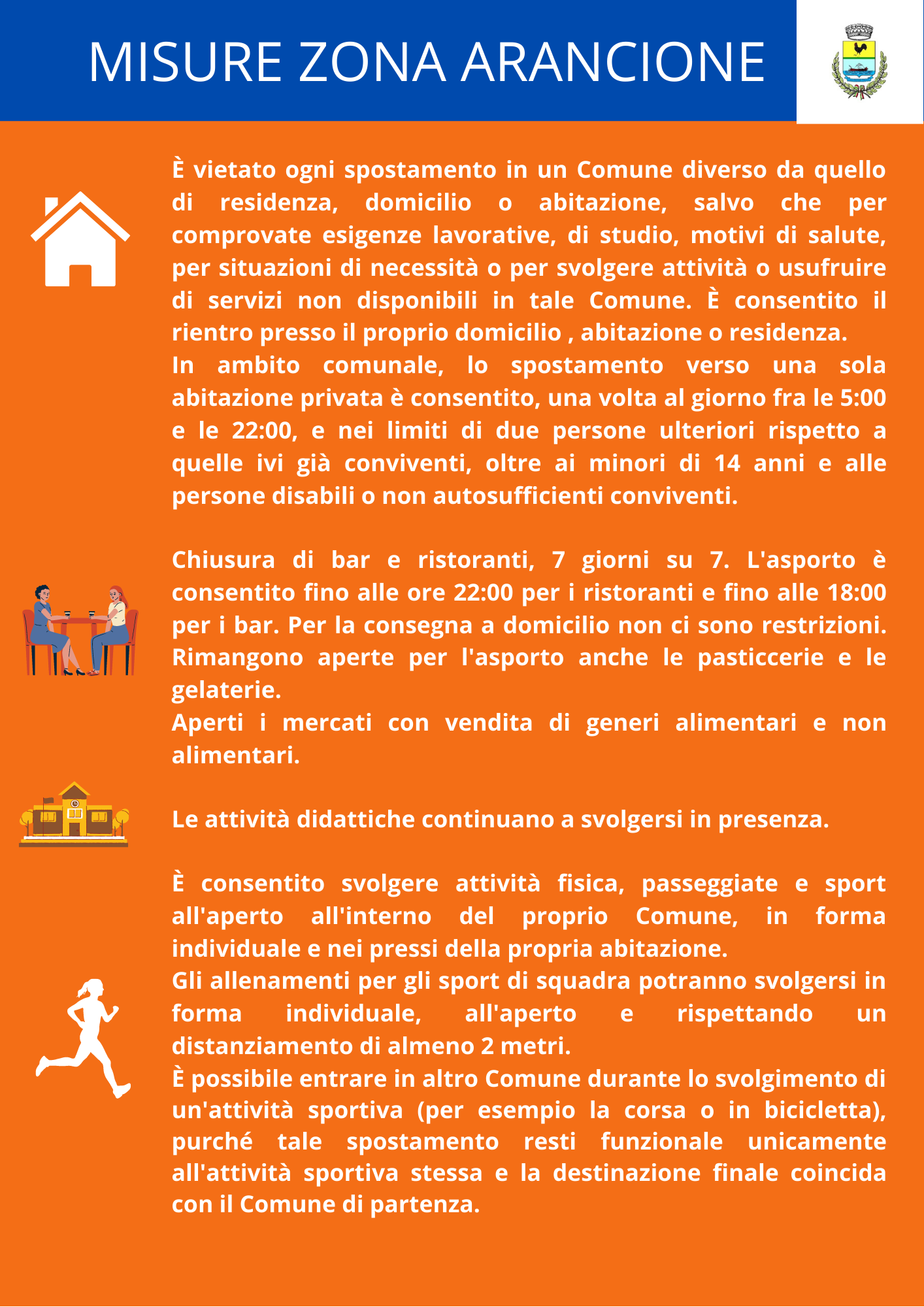 MISURE ZONA ARANCIONE

È vietato ogni spostamento in un Comune diverso da quello di residenza, domicilio o abitazione, salvo che per comprovate esigenze lavorative, di studio, motivi di salute, per situazioni di necessità o per svolgere attività o usufruire di servizi non disponibili in tale Comune. È consentito il rientro presso il proprio domicilio , abitazione o residenza.
In ambito comunale, lo spostamento verso una sola abitazione privata è consentito, una volta al giorno fra le 5:00 e le 22:00, e nei limiti di due persone ulteriori rispetto a quelle ivi già conviventi, oltre ai minori di 14 anni e alle persone disabili o non autosufficienti conviventi.

Chiusura di bar e ristoranti, 7 giorni su 7. L'asporto è consentito fino alle ore 22:00 per i ristoranti e fino alle 18:00 per i bar. Per la consegna a domicilio non ci sono restrizioni. Rimangono aperte per l'asporto anche le pasticcerie e le gelaterie.
Aperti i mercati con vendita di generi alimentari e non alimentari.

Le attività didattiche continuano a svolgersi in presenza.

È consentito svolgere attività fisica, passeggiate e sport all'aperto all'interno del proprio Comune, in forma individuale e nei pressi della propria abitazione.
Gli allenamenti per gli sport di squadra potranno svolgersi in forma individuale, all'aperto e rispettando un distanziamento di almeno 2 metri.
È possibile entrare in altro Comune durante lo svolgimento di un'attività sportiva (per esempio la corsa o in bicicletta), purché tale spostamento resti funzionale unicamente all'attività sportiva stessa e la destinazione finale coincida con il Comune di partenza.